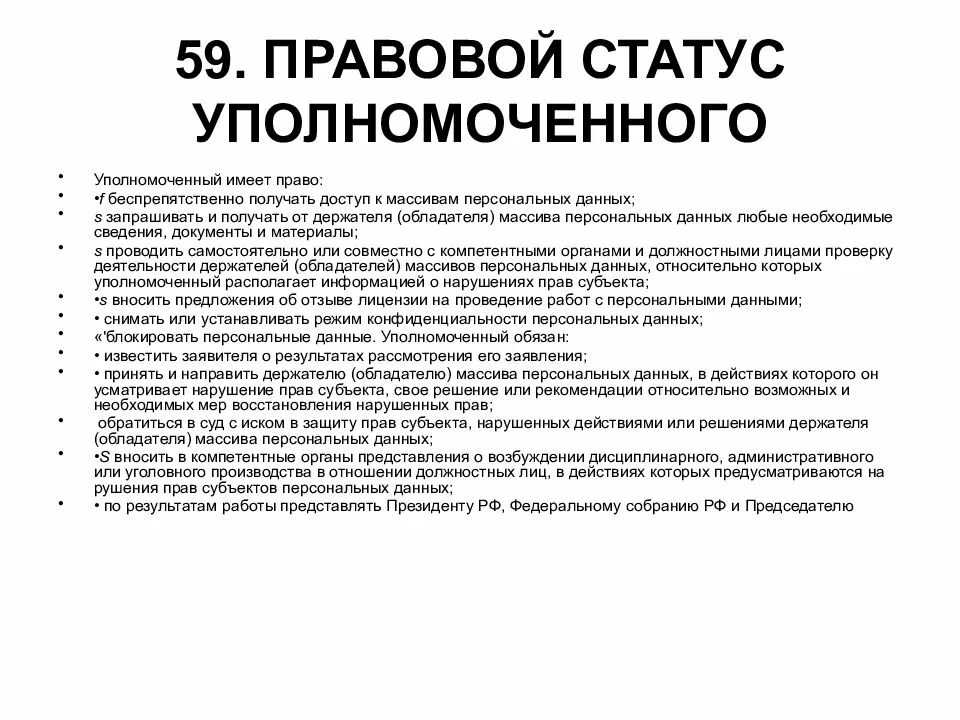 59. ПРАВОВОЙ СТАТУС УПОЛНОМОЧЕННОГО

• Уполномоченный имеет право:
• •f беспрепятственно получать доступ к массивам персональных данных;
• s запрашивать и получать от держателя (обладателя) массива персональных данных любые необходимые сведения, документы и материалы;
• s проводить самостоятельно или совместно с компетентными органами и должностными лицами проверку деятельности держателей (обладателей) массивов персональных данных, относительно которых уполномоченный располагает информацией о нарушениях прав субъекта;
• •s вносить предложения об отзыве лицензии на проведение работ с персональными данными;
• • снимать или устанавливать режим конфиденциальности персональных данных;
• «'блокировать персональные данные. Уполномоченный обязан:
• • известить заявителя о результатах рассмотрения его заявления;
• • принять и направить держателю (обладателю) массива персональных данных, в действиях которого он усматривает нарушение прав субъекта, свое решение или рекомендации относительно возможных и необходимых мер восстановления нарушенных прав;
• обратиться в суд с иском в защиту прав субъекта, нарушенных действиями или решениями держателя (обладателя) массива персональных данных;
• •S вносить в компетентные органы представления о возбуждении дисциплинарного, административного или уголовного производства в отношении должностных лиц, в действиях которых предусматриваются на рушения прав субъектов персональных данных;
• • по результатам работы представлять Президенту РФ, Федеральному собранию РФ и Председателю